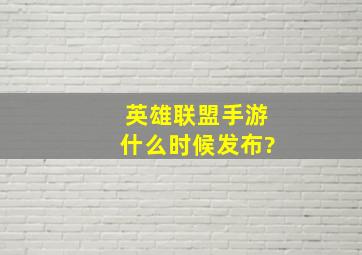 英雄联盟手游
什么时候发布?